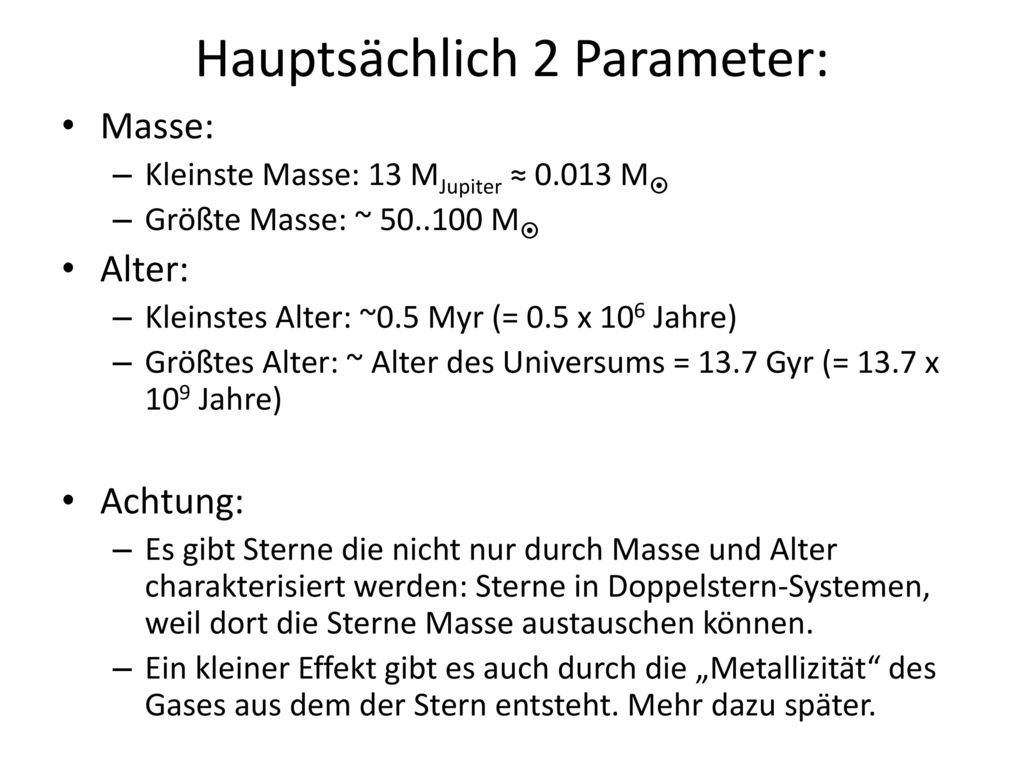 Hauptsächlich 2 Parameter:

• Masse:
– Kleinste Masse: 13 $M_{Jupiter}$ ≈ 0.013 $M_{\odot}$
– Größte Masse: ~ 50..100 $M_{\odot}$

• Alter:
– Kleinstes Alter: ~0.5 Myr (= 0.5 x $10^6$ Jahre)
– Größtes Alter: ~ Alter des Universums = 13.7 Gyr (= 13.7 x $10^9$ Jahre)

• Achtung:
– Es gibt Sterne die nicht nur durch Masse und Alter charakterisiert werden: Sterne in Doppelstern-Systemen, weil dort die Sterne Masse austauschen können.
– Ein kleiner Effekt gibt es auch durch die „Metallizität“ des Gases aus dem der Stern entsteht. Mehr dazu später.